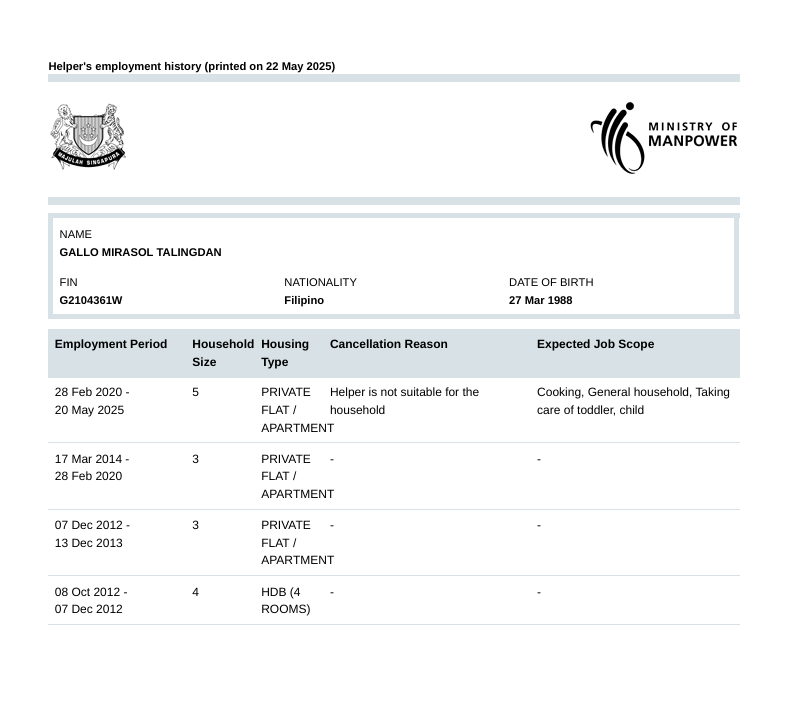 Helper's employment history (printed on 22 May 2025)

MAJULAH SINGAPURA

MINISTRY OF MANPOWER

NAME
GALLO MIRASOL TALINGDAN

FIN
G2104361W

NATIONALITY
Filipino

DATE OF BIRTH
27 Mar 1988

| Employment Period | Household Size | Housing Type | Cancellation Reason | Expected Job Scope |
|---|---|---|---|---|
| 28 Feb 2020 - 20 May 2025 | 5 | PRIVATE FLAT / APARTMENT | Helper is not suitable for the household | Cooking, General household, Taking care of toddler, child |
| 17 Mar 2014 - 28 Feb 2020 | 3 | PRIVATE FLAT / APARTMENT | - | - |
| 07 Dec 2012 - 13 Dec 2013 | 3 | PRIVATE FLAT / APARTMENT | - | - |
| 08 Oct 2012 - 07 Dec 2012 | 4 | HDB (4 ROOMS) | - | - |